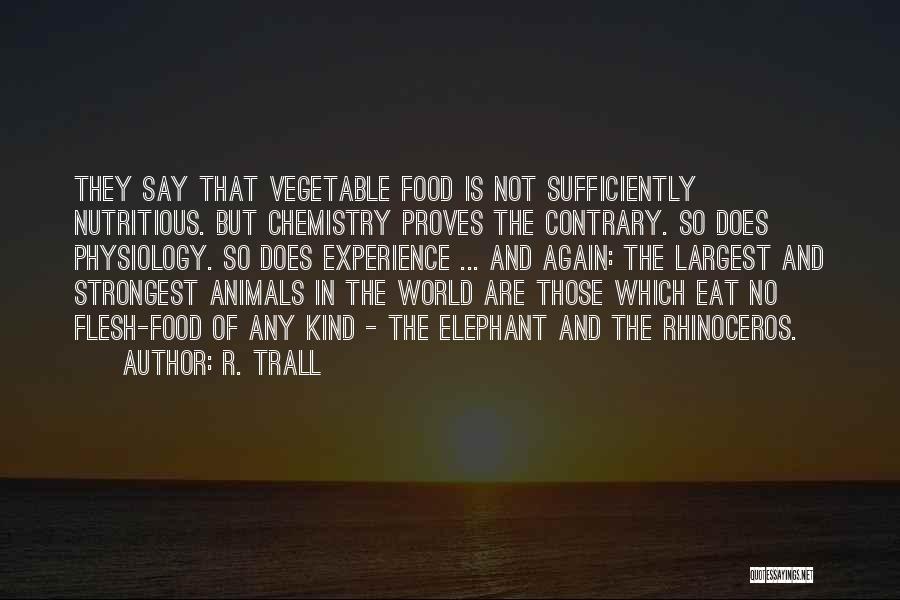 THEY SAY THAT VEGETABLE FOOD IS NOT SUFFICIENTLY NUTRITIOUS. BUT CHEMISTRY PROVES THE CONTRARY. SO DOES PHYSIOLOGY. SO DOES EXPERIENCE ... AND AGAIN: THE LARGEST AND STRONGEST ANIMALS IN THE WORLD ARE THOSE WHICH EAT NO FLESH-FOOD OF ANY KIND - THE ELEPHANT AND THE RHINOCEROS.
AUTHOR: R. TRALL

QUOTESSAYINGS.NET